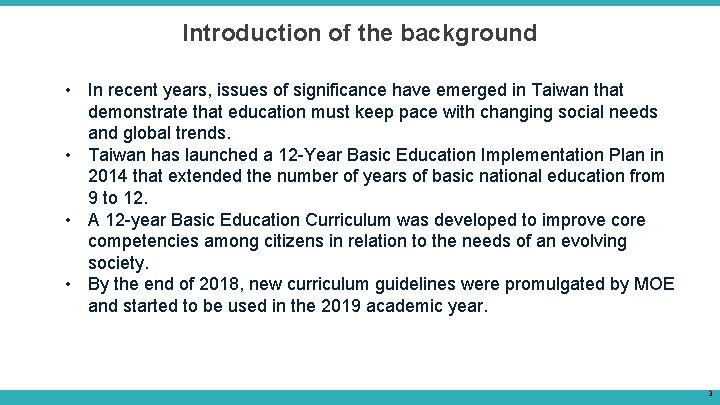 Introduction of the background

• In recent years, issues of significance have emerged in Taiwan that demonstrate that education must keep pace with changing social needs and global trends.
• Taiwan has launched a 12-Year Basic Education Implementation Plan in 2014 that extended the number of years of basic national education from 9 to 12.
• A 12-year Basic Education Curriculum was developed to improve core competencies among citizens in relation to the needs of an evolving society.
• By the end of 2018, new curriculum guidelines were promulgated by MOE and started to be used in the 2019 academic year.

3